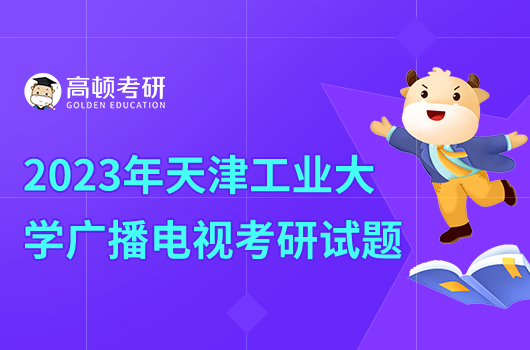 高顿考研
GOLDEN EDUCATION

2023年天津工业大学广播电视考研试题